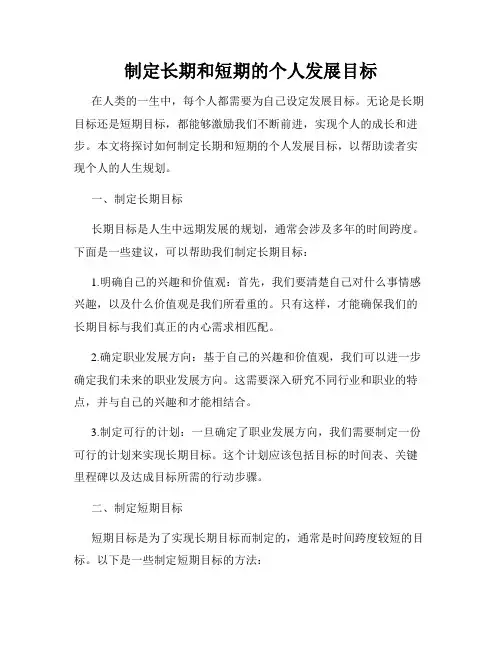 制定长期和短期的个人发展目标

在人类的一生中，每个人都需要为自己设定发展目标。无论是长期目标还是短期目标，都能够激励我们不断前进，实现个人的成长和进步。本文将探讨如何制定长期和短期的个人发展目标，以帮助读者实现个人的人生规划。

一、制定长期目标

长期目标是人生中远期发展的规划，通常会涉及多年的时间跨度。下面是一些建议，可以帮助我们制定长期目标：

1.明确自己的兴趣和价值观：首先，我们要清楚自己对什么事情感兴趣，以及什么价值观是我们所看重的。只有这样，才能确保我们的长期目标与我们真正的内心需求相匹配。

2.确定职业发展方向：基于自己的兴趣和价值观，我们可以进一步确定我们未来的职业发展方向。这需要深入研究不同行业和职业的特点，并与自己的兴趣和才能相结合。

3.制定可行的计划：一旦确定了职业发展方向，我们需要制定一份可行的计划来实现长期目标。这个计划应该包括目标的时间表、关键里程碑以及达成目标所需的行动步骤。

二、制定短期目标

短期目标是为了实现长期目标而制定的，通常是时间跨度较短的目标。以下是一些制定短期目标的方法：